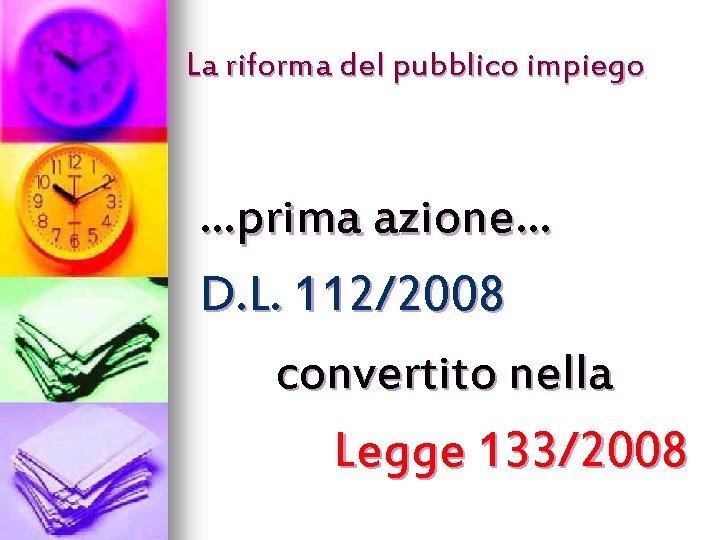 La riforma del pubblico impiego

…prima azione…

D.L. 112/2008

convertito nella

Legge 133/2008